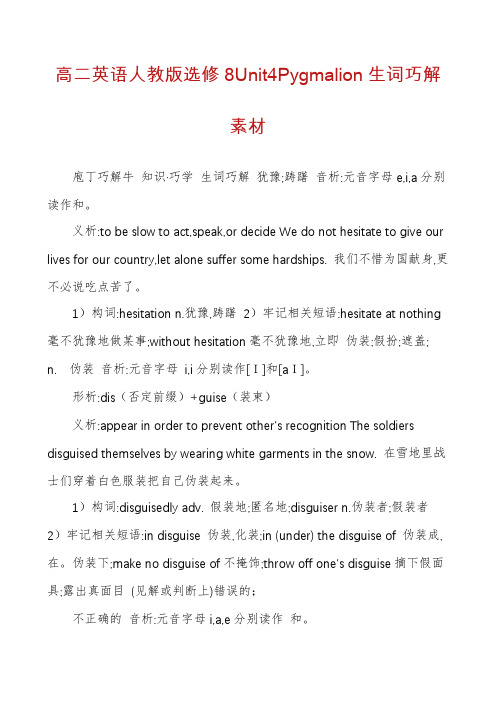 高二英语人教版选修 8Unit4Pygmalion 生词巧解素材

庖丁巧解牛 知识·巧学 生词巧解 犹豫;踌躇 音析:元音字母 e,i,a 分别读作和。

义析:to be slow to act,speak,or decide We do not hesitate to give our lives for our country,let alone suffer some hardships. 我们不惜为国献身,更不必说吃点苦了。

1）构词:hesitation n.犹豫,踌躇 2）牢记相关短语:hesitate at nothing 毫不犹豫地做某事;without hesitation 毫不犹豫地,立即 伪装;假扮;遮盖; n. 伪装 音析:元音字母 i,i 分别读作[ I ]和[a I ]。

形析:dis（否定前缀）+guise（装束）

义析:appear in order to prevent other's recognition The soldiers disguised themselves by wearing white garments in the snow. 在雪地里战士们穿着白色服装把自己伪装起来。

1）构词:disguisedly adv. 假装地;匿名地;disguiser n.伪装者;假装者 2）牢记相关短语:in disguise 伪装,化装;in (under) the disguise of 伪装成,在。伪装下;make no disguise of 不掩饰;throw off one's disguise 摘下假面具;露出真面目 (见解或判断上)错误的;

不正确的 音析:元音字母 i,a,e 分别读作 和。